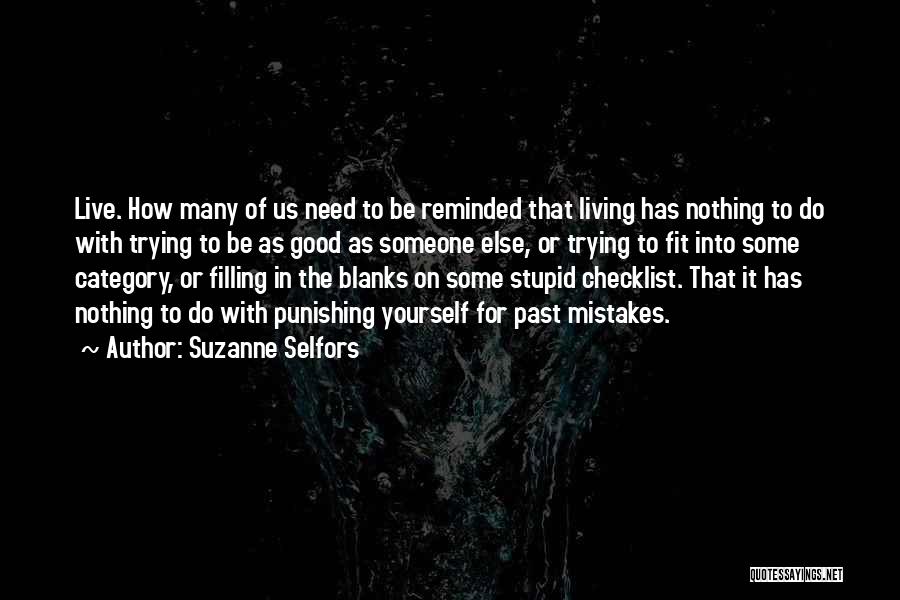 Live. How many of us need to be reminded that living has nothing to do with trying to be as good as someone else, or trying to fit into some category, or filling in the blanks on some stupid checklist. That it has nothing to do with punishing yourself for past mistakes.

~ Author: Suzanne Selfors

QUOTESSAYINGS.NET